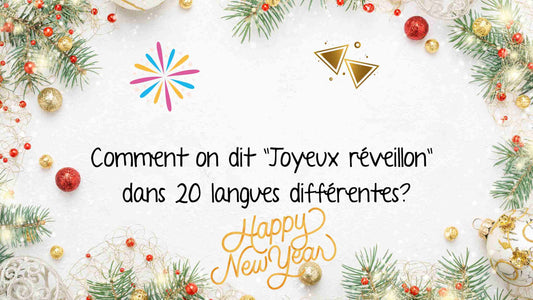 Comment on dit "Joyeux réveillon" dans 20 langues différentes?

Happy New Year